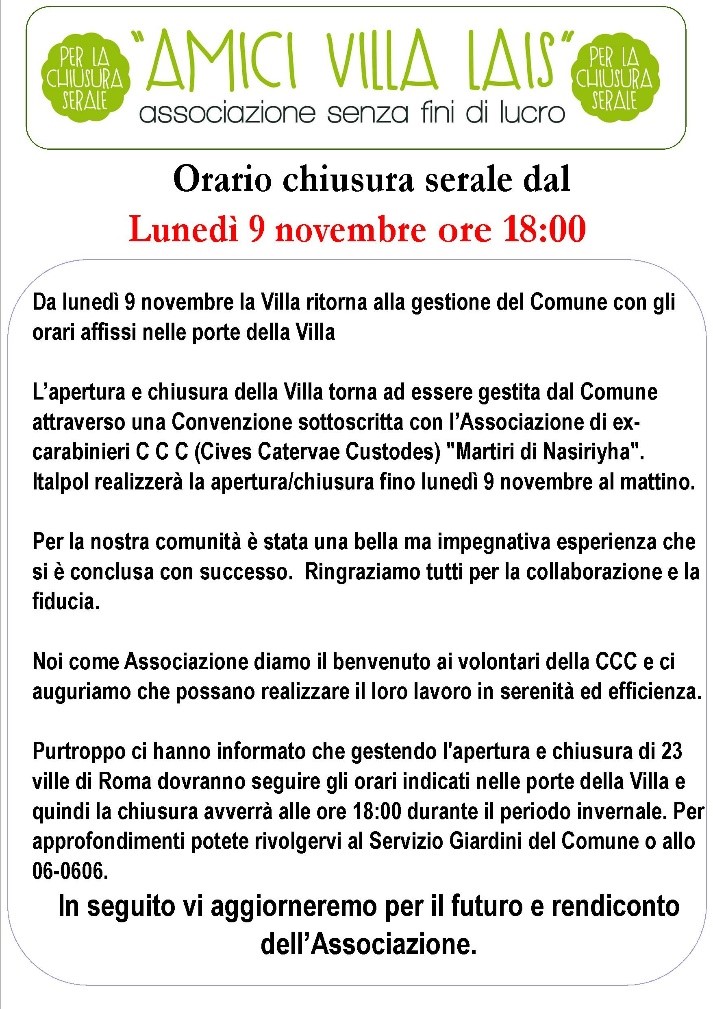 PER LA CHIUSURA SERALE

"AMICI VILLA LAIS"
associazione senza fini di lucro

PER LA CHIUSURA SERALE

Orario chiusura serale dal
Lunedì 9 novembre ore 18:00

Da lunedì 9 novembre la Villa ritorna alla gestione del Comune con gli orari affissi nelle porte della Villa

L'apertura e chiusura della Villa torna ad essere gestita dal Comune attraverso una Convenzione sottoscritta con l'Associazione di ex-carabinieri C C C (Cives Catervae Custodes) "Martiri di Nasiriyha". Italpol realizzerà la apertura/chiusura fino lunedì 9 novembre al mattino.

Per la nostra comunità è stata una bella ma impegnativa esperienza che si è conclusa con successo. Ringraziamo tutti per la collaborazione e la fiducia.

Noi come Associazione diamo il benvenuto ai volontari della CCC e ci auguriamo che possano realizzare il loro lavoro in serenità ed efficienza.

Purtroppo ci hanno informato che gestendo l'apertura e chiusura di 23 ville di Roma dovranno seguire gli orari indicati nelle porte della Villa e quindi la chiusura avverrà alle ore 18:00 durante il periodo invernale. Per approfondimenti potete rivolgervi al Servizio Giardini del Comune o allo 06-0606.

In seguito vi aggiorneremo per il futuro e rendiconto dell'Associazione.